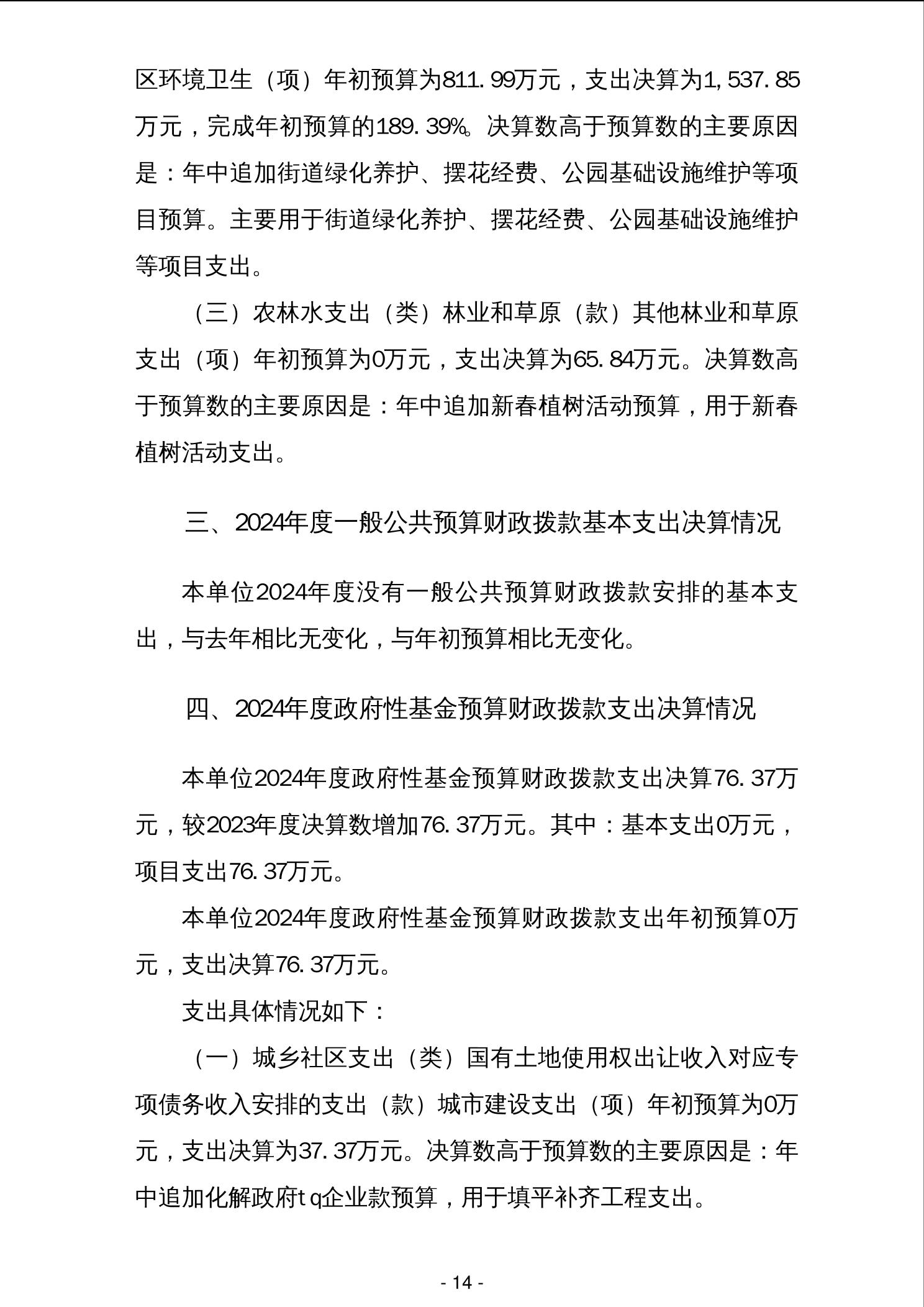 区环境卫生（项）年初预算为811.99万元，支出决算为1,537.85万元，完成年初预算的189.39%。决算数高于预算数的主要原因是：年中追加街道绿化养护、摆花经费、公园基础设施维护等项目预算。主要用于街道绿化养护、摆花经费、公园基础设施维护等项目支出。

（三）农林水支出（类）林业和草原（款）其他林业和草原支出（项）年初预算为0万元，支出决算为65.84万元。决算数高于预算数的主要原因是：年中追加新春植树活动预算，用于新春植树活动支出。

三、2024年度一般公共预算财政拨款基本支出决算情况

本单位2024年度没有一般公共预算财政拨款安排的基本支出，与去年相比无变化，与年初预算相比无变化。

四、2024年度政府性基金预算财政拨款支出决算情况

本单位2024年度政府性基金预算财政拨款支出决算76.37万元，较2023年度决算数增加76.37万元。其中：基本支出0万元，项目支出76.37万元。

本单位2024年度政府性基金预算财政拨款支出年初预算0万元，支出决算76.37万元。

支出具体情况如下：

（一）城乡社区支出（类）国有土地使用权出让收入对应专项债务收入安排的支出（款）城市建设支出（项）年初预算为0万元，支出决算为37.37万元。决算数高于预算数的主要原因是：年中追加化解政府tq企业款预算，用于填平补齐工程支出。

- 14 -